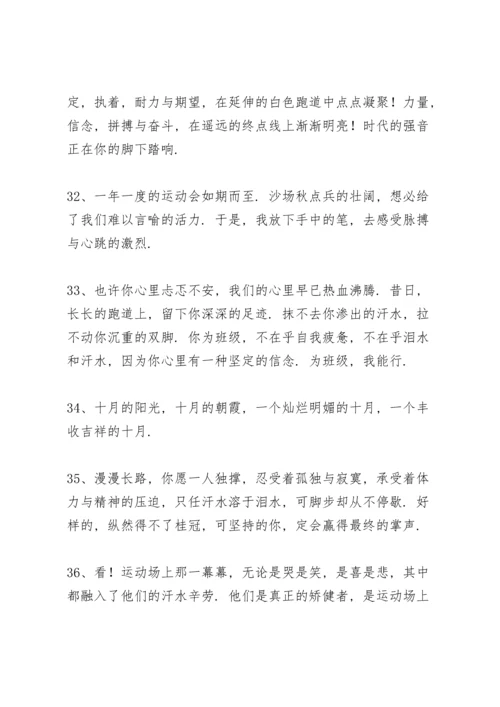 定，执着，耐力与期望，在延伸的白色跑道中点点凝聚！力量，信念，拼搏与奋斗，在遥远的终点线上渐渐明亮！时代的强音正在你的脚下踏响.

32、一年一度的运动会如期而至. 沙场秋点兵的壮阔，想必给了我们难以言喻的活力. 于是，我放下手中的笔，去感受脉搏与心跳的激烈.

33、也许你心里忐忑不安，我们的心里早已热血沸腾. 昔日，长长的跑道上，留下你深深的足迹. 抹不去你渗出的汗水，拉不动你沉重的双脚. 你为班级，不在乎自我疲惫，不在乎泪水和汗水，因为你心里有一种坚定的信念. 为班级，我能行.

34、十月的阳光，十月的朝霞，一个灿烂明媚的十月，一个丰收吉祥的十月.

35、漫漫长路，你愿一人独撑，忍受着孤独与寂寞，承受着体力与精神的压迫，只任汗水溶于泪水，可脚步却从不停歇. 好样的，纵然得不了桂冠，可坚持的你，定会赢得最终的掌声.

36、看！运动场上那一幕幕，无论是哭是笑，是喜是悲，其中都融入了他们的汗水辛劳. 他们是真正的矫健者，是运动场上